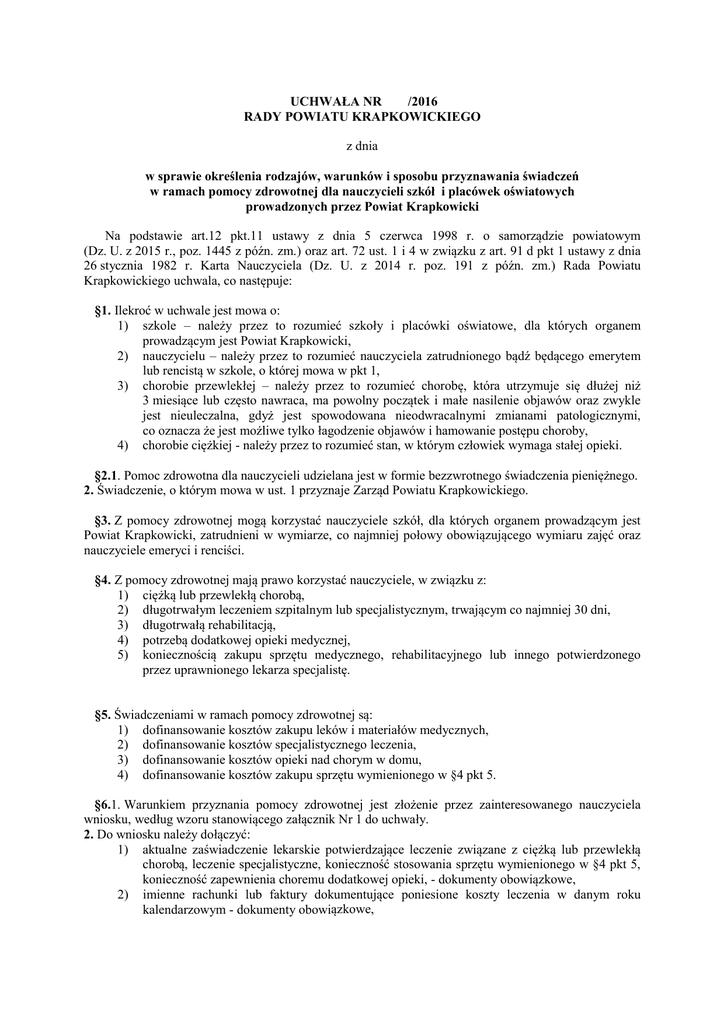 UCHWAŁA NR /2016
RADY POWIATU KRAPKOWICKIEGO

z dnia

w sprawie określenia rodzajów, warunków i sposobu przyznawania świadczeń
w ramach pomocy zdrowotnej dla nauczycieli szkół i placówek oświatowych
prowadzonych przez Powiat Krapkowicki

Na podstawie art.12 pkt.11 ustawy z dnia 5 czerwca 1998 r. o samorządzie powiatowym (Dz. U. z 2015 r., poz. 1445 z późn. zm.) oraz art. 72 ust. 1 i 4 w związku z art. 91 d pkt 1 ustawy z dnia 26 stycznia 1982 r. Karta Nauczyciela (Dz. U. z 2014 r. poz. 191 z późn. zm.) Rada Powiatu Krapkowickiego uchwala, co następuje:

§1. Ilekroć w uchwale jest mowa o:
1) szkole – należy przez to rozumieć szkoły i placówki oświatowe, dla których organem prowadzącym jest Powiat Krapkowicki,
2) nauczycielu – należy przez to rozumieć nauczyciela zatrudnionego bądź będącego emerytem lub rencistą w szkole, o której mowa w pkt 1,
3) chorobie przewlekłej – należy przez to rozumieć chorobę, która utrzymuje się dłużej niż 3 miesiące lub często nawraca, ma powolny początek i małe nasilenie objawów oraz zwykle jest nieuleczalna, gdyż jest spowodowana nieodwracalnymi zmianami patologicznymi, co oznacza że jest możliwe tylko łagodzenie objawów i hamowanie postępu choroby,
4) chorobie ciężkiej - należy przez to rozumieć stan, w którym człowiek wymaga stałej opieki.

§2.1. Pomoc zdrowotna dla nauczycieli udzielana jest w formie bezzwrotnego świadczenia pieniężnego.
2. Świadczenie, o którym mowa w ust. 1 przyznaje Zarząd Powiatu Krapkowickiego.

§3. Z pomocy zdrowotnej mogą korzystać nauczyciele szkół, dla których organem prowadzącym jest Powiat Krapkowicki, zatrudnieni w wymiarze, co najmniej połowy obowiązującego wymiaru zajęć oraz nauczyciele emeryci i renciści.

§4. Z pomocy zdrowotnej mają prawo korzystać nauczyciele, w związku z:
1) ciężką lub przewlekłą chorobą,
2) długotrwałym leczeniem szpitalnym lub specjalistycznym, trwającym co najmniej 30 dni,
3) długotrwałą rehabilitacją,
4) potrzebą dodatkowej opieki medycznej,
5) koniecznością zakupu sprzętu medycznego, rehabilitacyjnego lub innego potwierdzonego przez uprawnionego lekarza specjalistę.

§5. Świadczeniami w ramach pomocy zdrowotnej są:
1) dofinansowanie kosztów zakupu leków i materiałów medycznych,
2) dofinansowanie kosztów specjalistycznego leczenia,
3) dofinansowanie kosztów opieki nad chorym w domu,
4) dofinansowanie kosztów zakupu sprzętu wymienionego w §4 pkt 5.

§6.1. Warunkiem przyznania pomocy zdrowotnej jest złożenie przez zainteresowanego nauczyciela wniosku, według wzoru stanowiącego załącznik Nr 1 do uchwały.
2. Do wniosku należy dołączyć:
1) aktualne zaświadczenie lekarskie potwierdzające leczenie związane z ciężką lub przewlekłą chorobą, leczenie specjalistyczne, konieczność stosowania sprzętu wymienionego w §4 pkt 5, konieczność zapewnienia choremu dodatkowej opieki, - dokumenty obowiązkowe,
2) imienne rachunki lub faktury dokumentujące poniesione koszty leczenia w danym roku kalendarzowym - dokumenty obowiązkowe,